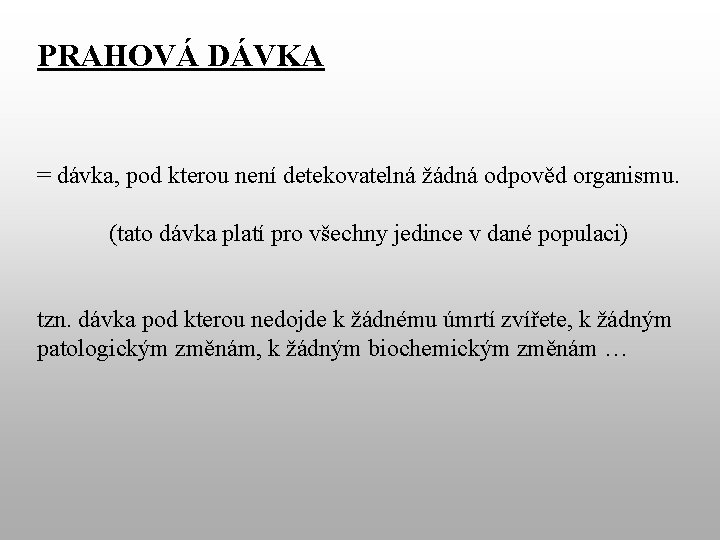 PRAHOVÁ DÁVKA

= dávka, pod kterou není detekovatelná žádná odpověd organismu.

(tato dávka platí pro všechny jedince v dané populaci)

tzn. dávka pod kterou nedojde k žádnému úmrtí zvířete, k žádným patologickým změnám, k žádným biochemickým změnám …